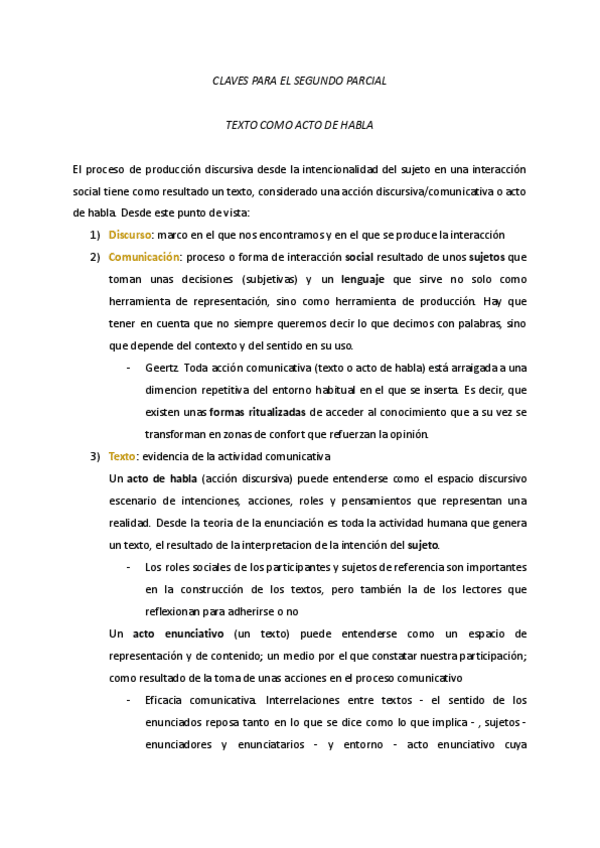 CLAVES PARA EL SEGUNDO PARCIAL

TEXTO COMO ACTO DE HABLA

El proceso de producción discursiva desde la intencionalidad del sujeto en una interacción social tiene como resultado un texto, considerado una acción discursiva/comunicativa o acto de habla. Desde este punto de vista:

1) Discurso: marco en el que nos encontramos y en el que se produce la interacción
2) Comunicación: proceso o forma de interacción social resultado de unos sujetos que toman unas decisiones (subjetivas) y un lenguaje que sirve no solo como herramienta de representación, sino como herramienta de producción. Hay que tener en cuenta que no siempre queremos decir lo que decimos con palabras, sino que depende del contexto y del sentido en su uso.
- Geertz. Toda acción comunicativa (texto o acto de habla) está arraigada a una dimencion repetitiva del entorno habitual en el que se inserta. Es decir, que existen unas formas ritualizadas de acceder al conocimiento que a su vez se transforman en zonas de confort que refuerzan la opinión.
3) Texto: evidencia de la actividad comunicativa

Un acto de habla (acción discursiva) puede entenderse como el espacio discursivo escenario de intenciones, acciones, roles y pensamientos que representan una realidad. Desde la teoria de la enunciación es toda la actividad humana que genera un texto, el resultado de la interpretacion de la intención del sujeto.
- Los roles sociales de los participantes y sujetos de referencia son importantes en la construcción de los textos, pero también la de los lectores que reflexionan para adherirse o no

Un acto enunciativo (un texto) puede entenderse como un espacio de representación y de contenido; un medio por el que constatar nuestra participación; como resultado de la toma de unas acciones en el proceso comunicativo
- Eficacia comunicativa. Interrelaciones entre textos - el sentido de los enunciados reposa tanto en lo que se dice como lo que implica - , sujetos - enunciadores y enunciatarios - y entorno - acto enunciativo cuya